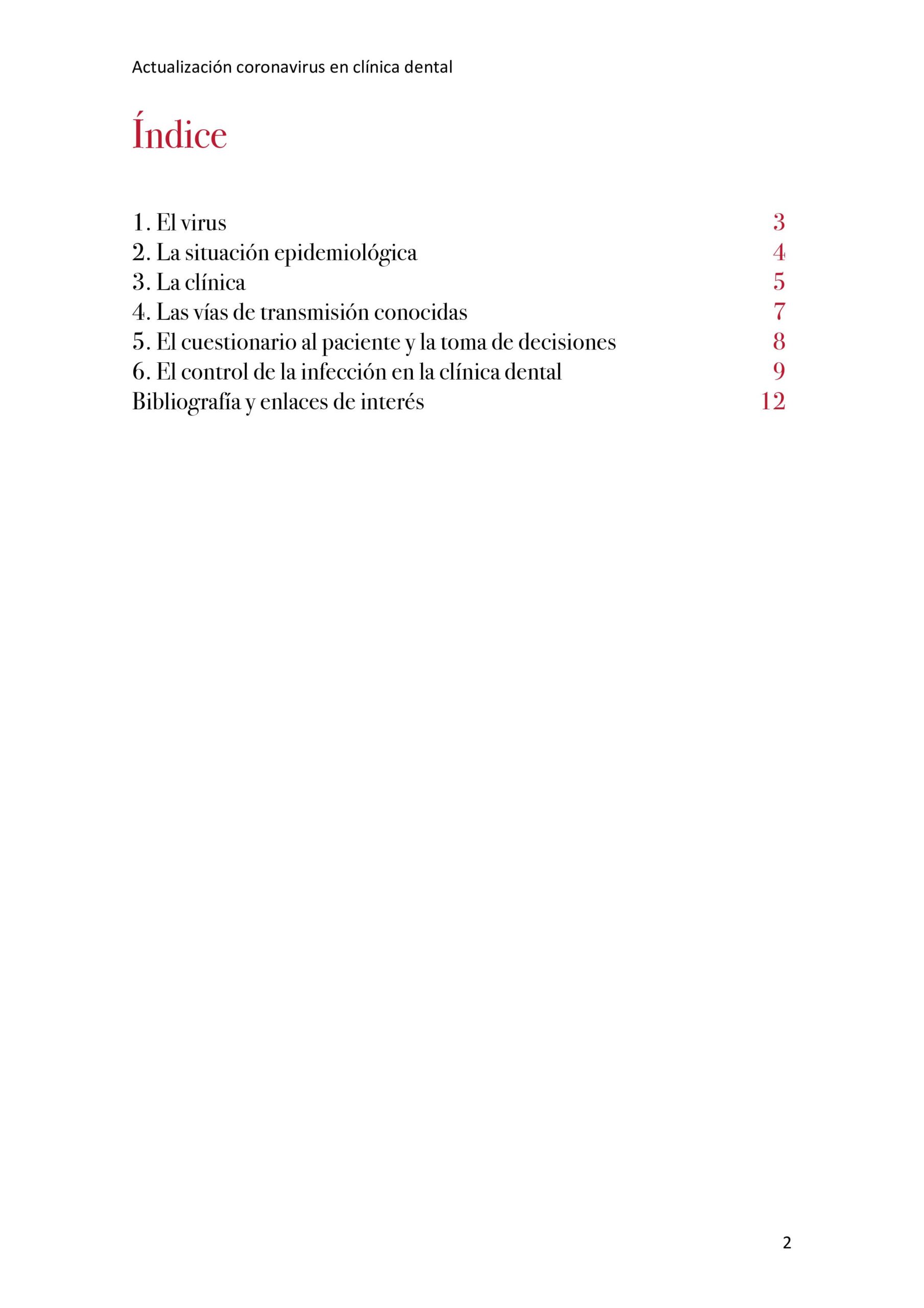 Actualización coronavirus en clínica dental

Índice

1. El virus 3
2. La situación epidemiológica 4
3. La clínica 5
4. Las vías de transmisión conocidas 7
5. El cuestionario al paciente y la toma de decisiones 8
6. El control de la infección en la clínica dental 9
Bibliografía y enlaces de interés 12

2